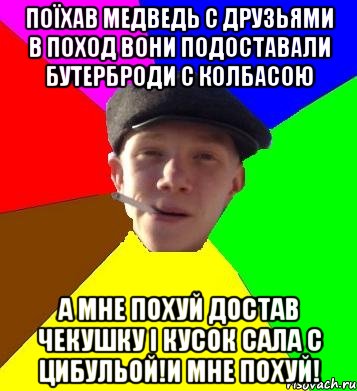 ПОЇХАВ МЕДВЕДЬ С ДРУЗЬЯМИ В ПОХОД ВОНИ ПОДОСТАВАЛИ БУТЕРБРОДИ С КОЛБАСОЮ

А МНЕ ПОХУЙ ДОСТАВ ЧЕКУШКУ І КУСОК САЛА С ЦИБУЛЬОЙ!И МНЕ ПОХУЙ!

risovach.ru